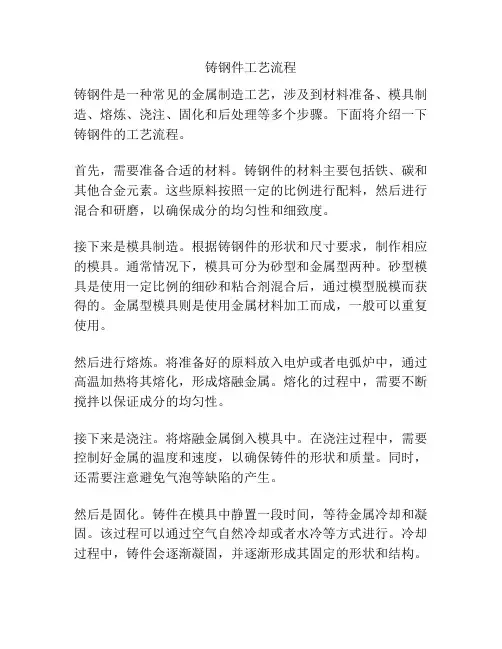 铸钢件工艺流程

铸钢件是一种常见的金属制造工艺，涉及到材料准备、模具制造、熔炼、浇注、固化和后处理等多个步骤。下面将介绍一下铸钢件的工艺流程。

首先，需要准备合适的材料。铸钢件的材料主要包括铁、碳和其他合金元素。这些原料按照一定的比例进行配料，然后进行混合和研磨，以确保成分的均匀性和细致度。

接下来是模具制造。根据铸钢件的形状和尺寸要求，制作相应的模具。通常情况下，模具可分为砂型和金属型两种。砂型模具是使用一定比例的细砂和粘合剂混合后，通过模型脱模而获得的。金属型模具则是使用金属材料加工而成，一般可以重复使用。

然后进行熔炼。将准备好的原料放入电炉或者电弧炉中，通过高温加热将其熔化，形成熔融金属。熔化的过程中，需要不断搅拌以保证成分的均匀性。

接下来是浇注。将熔融金属倒入模具中。在浇注过程中，需要控制好金属的温度和速度，以确保铸件的形状和质量。同时，还需要注意避免气泡等缺陷的产生。

然后是固化。铸件在模具中静置一段时间，等待金属冷却和凝固。该过程可以通过空气自然冷却或者水冷等方式进行。冷却过程中，铸件会逐渐凝固，并逐渐形成其固定的形状和结构。